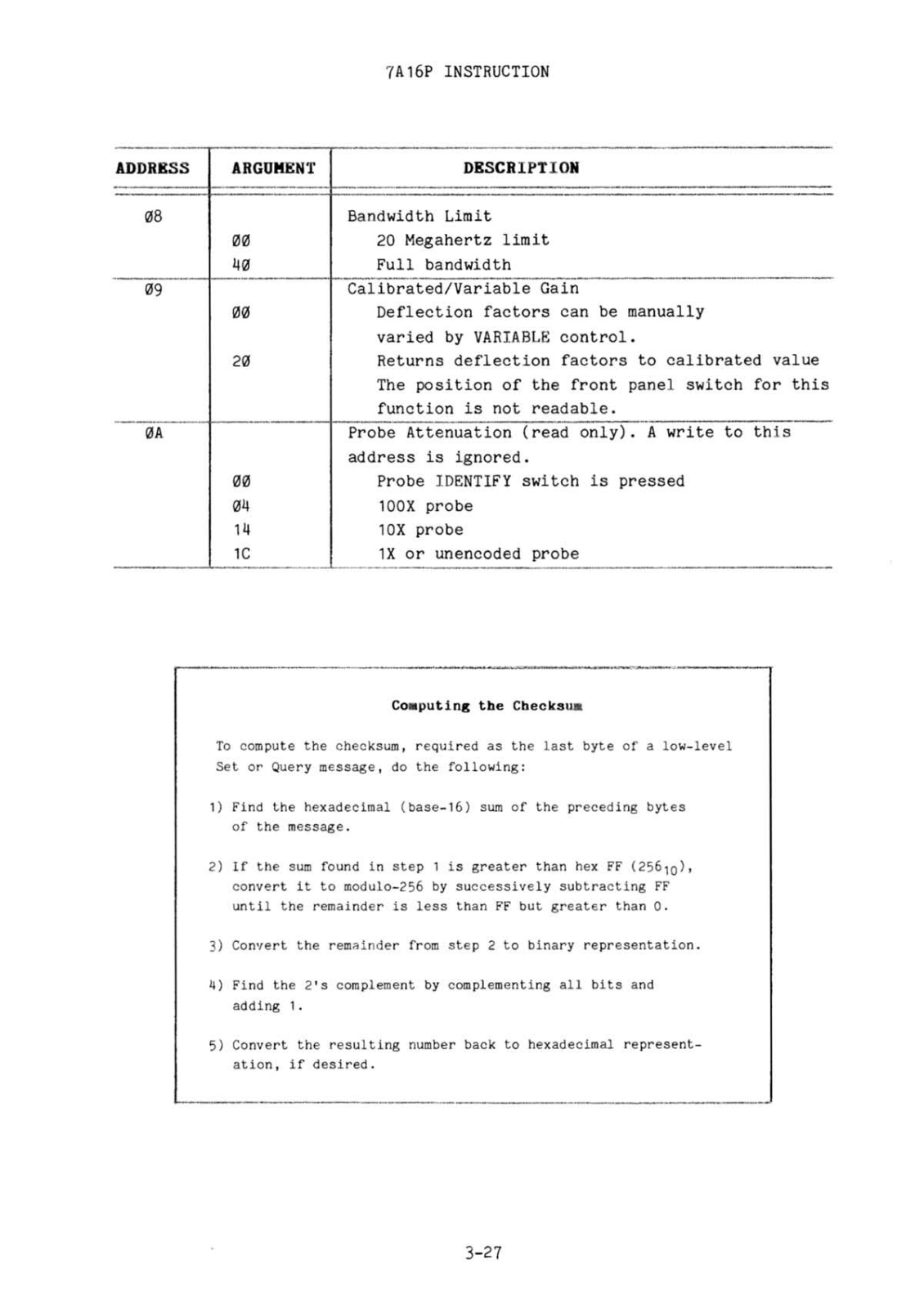 7A16P INSTRUCTION

| ADDRESS | ARGUMENT | DESCRIPTION |
|---|---|---|
| Ø8 | | Bandwidth Limit |
| | ØØ | 20 Megahertz limit |
| | 4Ø | Full bandwidth |
| Ø9 | | Calibrated/Variable Gain |
| | ØØ | Deflection factors can be manually varied by VARIABLE control. |
| | 2Ø | Returns deflection factors to calibrated value The position of the front panel switch for this function is not readable. |
| ØA | | Probe Attenuation (read only). A write to this address is ignored. |
| | ØØ | Probe IDENTIFY switch is pressed |
| | Ø4 | 100X probe |
| | 14 | 10X probe |
| | 1C | 1X or unencoded probe |

Computing the Checksum

To compute the checksum, required as the last byte of a low-level Set or Query message, do the following:

1) Find the hexadecimal (base-16) sum of the preceding bytes of the message.

2) If the sum found in step 1 is greater than hex FF ($256_{10}$), convert it to modulo-256 by successively subtracting FF until the remainder is less than FF but greater than 0.

3) Convert the remainder from step 2 to binary representation.

4) Find the 2's complement by complementing all bits and adding 1.

5) Convert the resulting number back to hexadecimal representation, if desired.

3-27